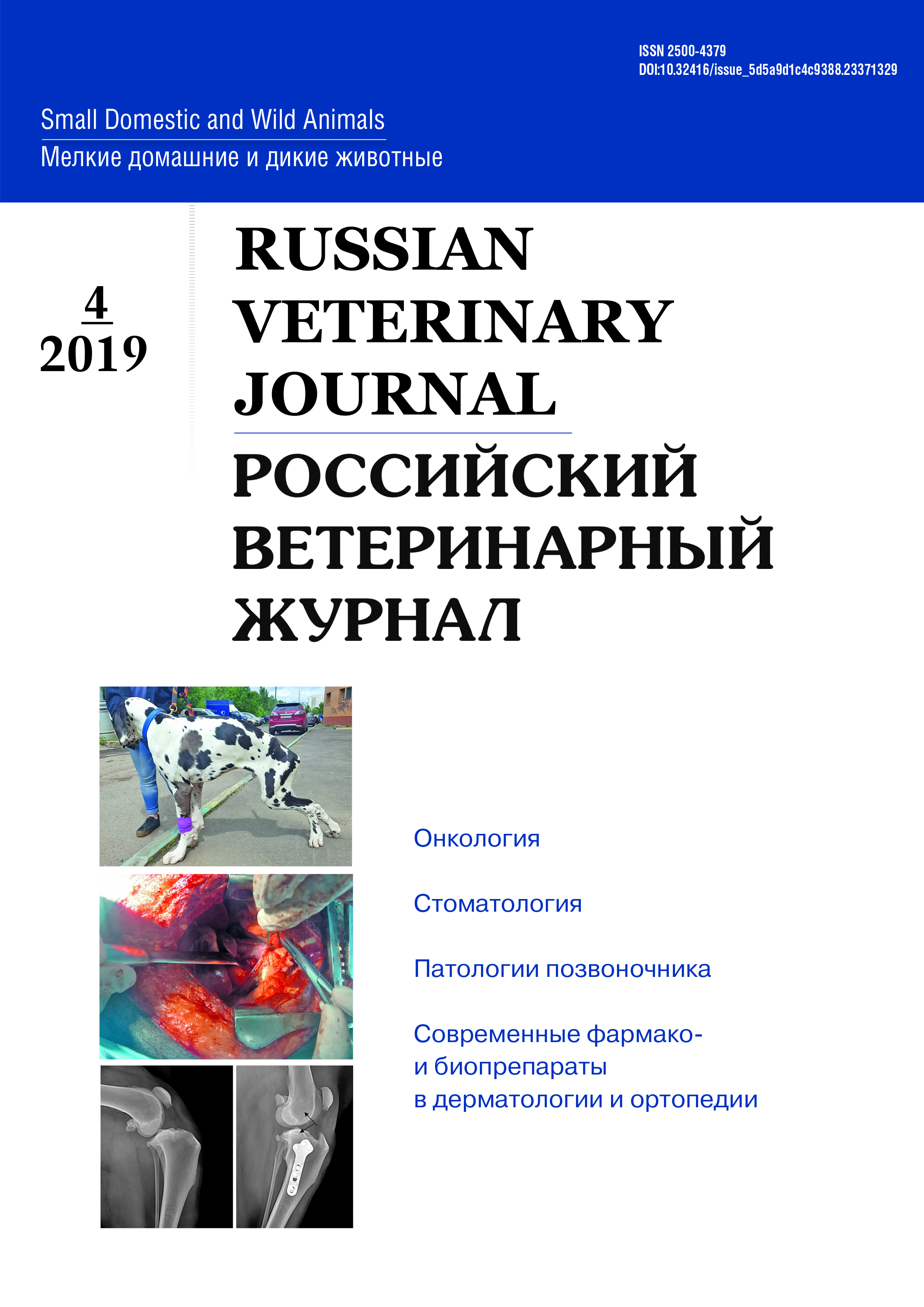 ISSN 2500-4379
DOI:10.32416/issue_5d5a9d1c4c9388.23371329

Small Domestic and Wild Animals
Мелкие домашние и дикие животные

4
2019

RUSSIAN VETERINARY JOURNAL
РОССИЙСКИЙ ВЕТЕРИНАРНЫЙ ЖУРНАЛ

Онкология

Стоматология

Патологии позвоночника

Современные фармако- и биопрепараты в дерматологии и ортопедии